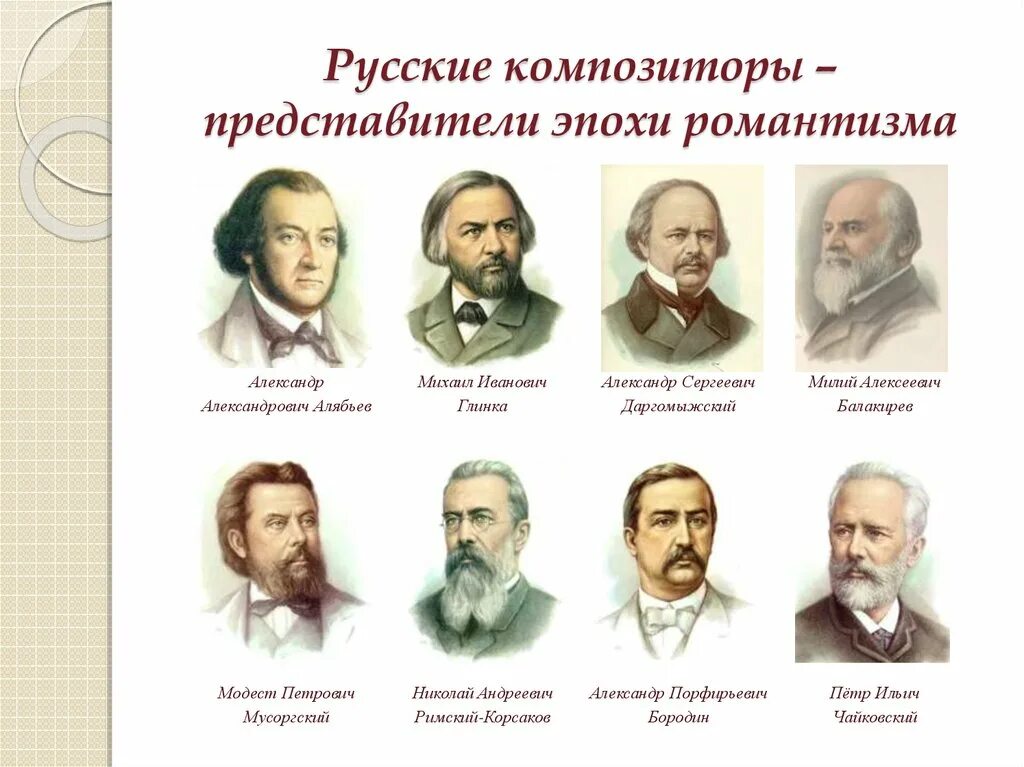 Русские композиторы – представители эпохи романтизма

Александр Александрович Алябьев

Михаил Иванович Глинка

Александр Сергеевич Даргомыжский

Милий Алексеевич Балакирев

Модест Петрович Мусоргский

Николай Андреевич Римский-Корсаков

Александр Порфирьевич Бородин

Пётр Ильич Чайковский